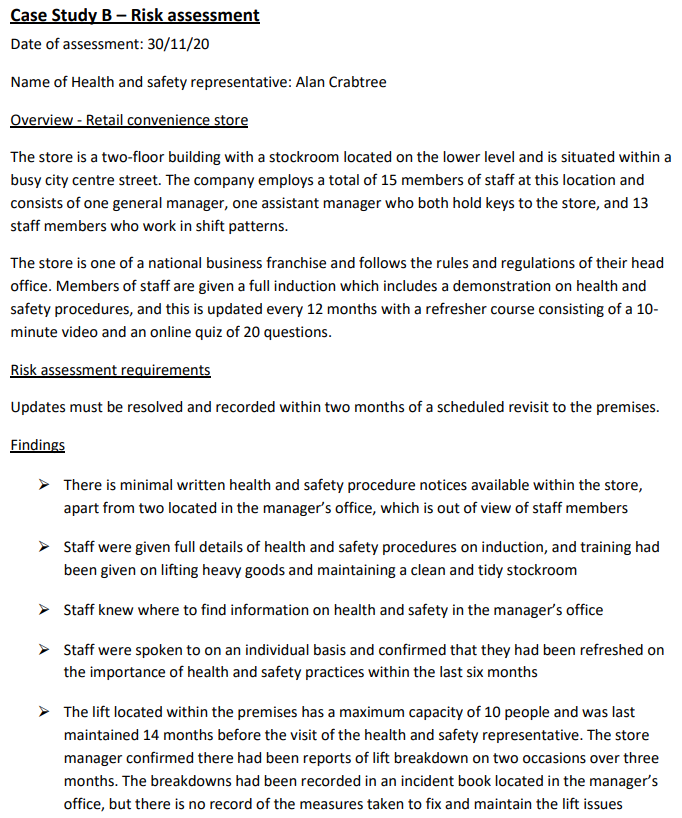 Case Study B – Risk assessment

Date of assessment: 30/11/20

Name of Health and safety representative: Alan Crabtree

Overview - Retail convenience store

The store is a two-floor building with a stockroom located on the lower level and is situated within a busy city centre street. The company employs a total of 15 members of staff at this location and consists of one general manager, one assistant manager who both hold keys to the store, and 13 staff members who work in shift patterns.

The store is one of a national business franchise and follows the rules and regulations of their head office. Members of staff are given a full induction which includes a demonstration on health and safety procedures, and this is updated every 12 months with a refresher course consisting of a 10-minute video and an online quiz of 20 questions.

Risk assessment requirements

Updates must be resolved and recorded within two months of a scheduled revisit to the premises.

Findings

➢ There is minimal written health and safety procedure notices available within the store, apart from two located in the manager's office, which is out of view of staff members

➢ Staff were given full details of health and safety procedures on induction, and training had been given on lifting heavy goods and maintaining a clean and tidy stockroom

➢ Staff knew where to find information on health and safety in the manager's office

➢ Staff were spoken to on an individual basis and confirmed that they had been refreshed on the importance of health and safety practices within the last six months

➢ The lift located within the premises has a maximum capacity of 10 people and was last maintained 14 months before the visit of the health and safety representative. The store manager confirmed there had been reports of lift breakdown on two occasions over three months. The breakdowns had been recorded in an incident book located in the manager's office, but there is no record of the measures taken to fix and maintain the lift issues